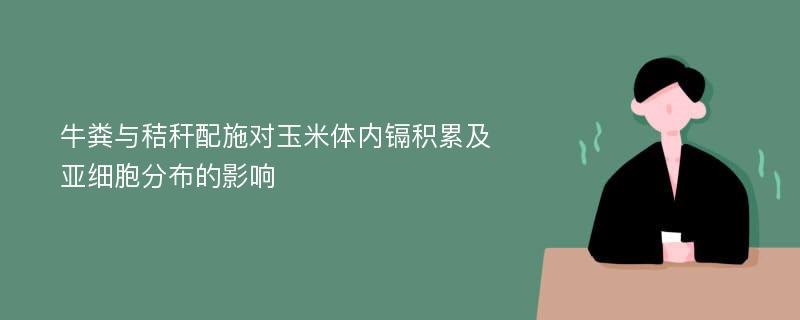 牛粪与秸秆配施对玉米体内镉积累及亚细胞分布的影响